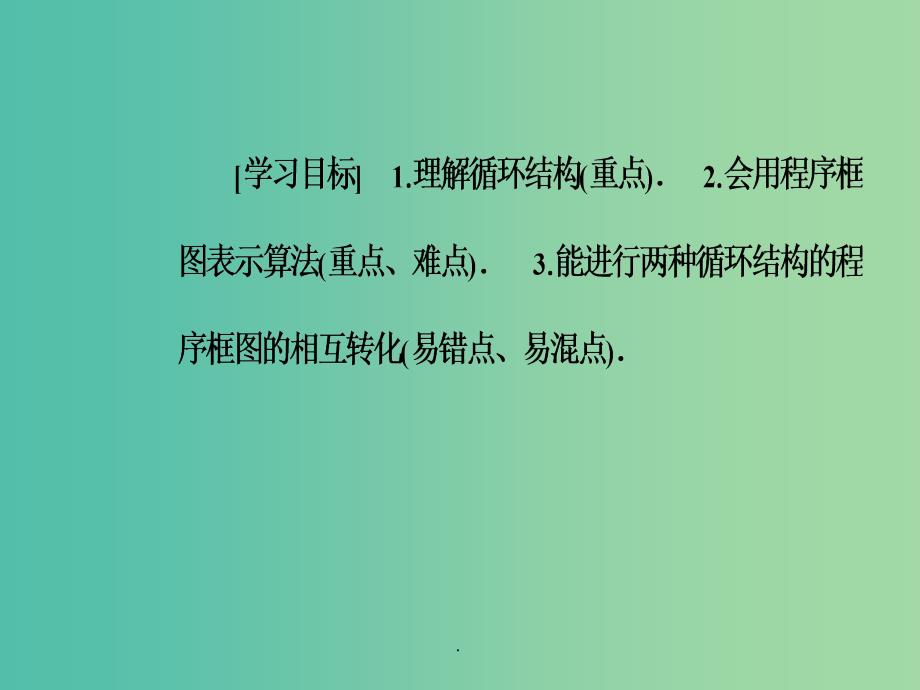 [学习目标]　1.理解循环结构(重点).　2.会用程序框图表示算法(重点、难点).　3.能进行两种循环结构的程序框图的相互转化(易错点、易混点).

.